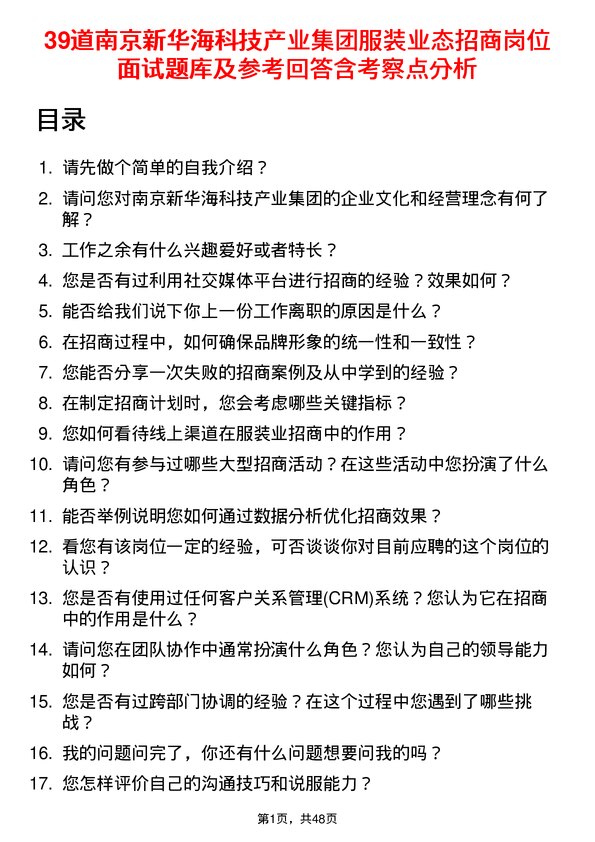 39道南京新华海科技产业集团服装业态招商岗位面试题库及参考回答含考察点分析

目录

1. 请先做个简单的自我介绍？
2. 请问您对南京新华海科技产业集团的企业文化和经营理念有何了解？
3. 工作之余有什么兴趣爱好或者特长？
4. 您是否有过利用社交媒体平台进行招商的经验？效果如何？
5. 能否给我们说下你上一份工作离职的原因是什么？
6. 在招商过程中，如何确保品牌形象的统一性和一致性？
7. 您能否分享一次失败的招商案例及从中学到的经验？
8. 在制定招商计划时，您会考虑哪些关键指标？
9. 您如何看待线上渠道在服装业招商中的作用？
10. 请问您有参与过哪些大型招商活动？在这些活动中您扮演了什么角色？
11. 能否举例说明您如何通过数据分析优化招商效果？
12. 看您有该岗位一定的经验，可否谈谈你对目前应聘的这个岗位的认识？
13. 您是否有使用过任何客户关系管理(CRM)系统？您认为它在招商中的作用是什么？
14. 请问您在团队协作中通常扮演什么角色？您认为自己的领导能力如何？
15. 您是否有过跨部门协调的经验？在这个过程中您遇到了哪些挑战？
16. 我的问题问完了，你还有什么问题想要问我的吗？
17. 您怎样评价自己的沟通技巧和说服能力？

第1页，共48页